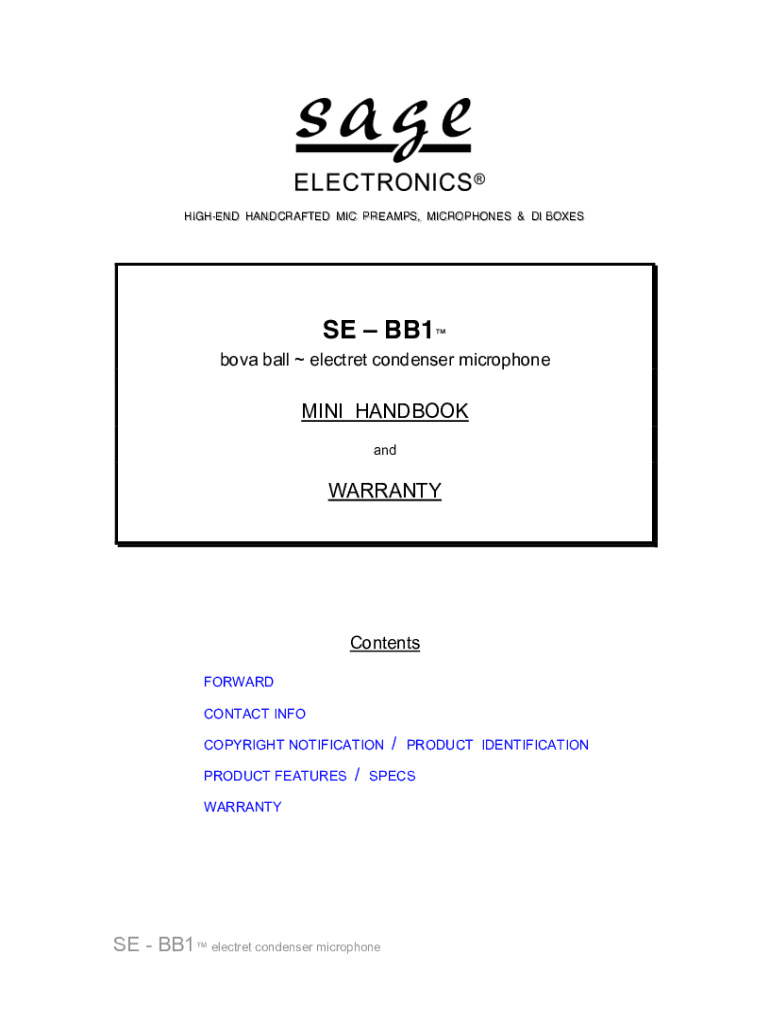 sage

ELECTRONICS®

HIGH-END HANDCRAFTED MIC PREAMPS, MICROPHONES & DI BOXES

SE – BB1™

bova ball ~ electret condenser microphone

MINI HANDBOOK

and

WARRANTY

Contents

FORWARD

CONTACT INFO

COPYRIGHT NOTIFICATION / PRODUCT IDENTIFICATION

PRODUCT FEATURES / SPECS

WARRANTY

SE - BB1™ electret condenser microphone